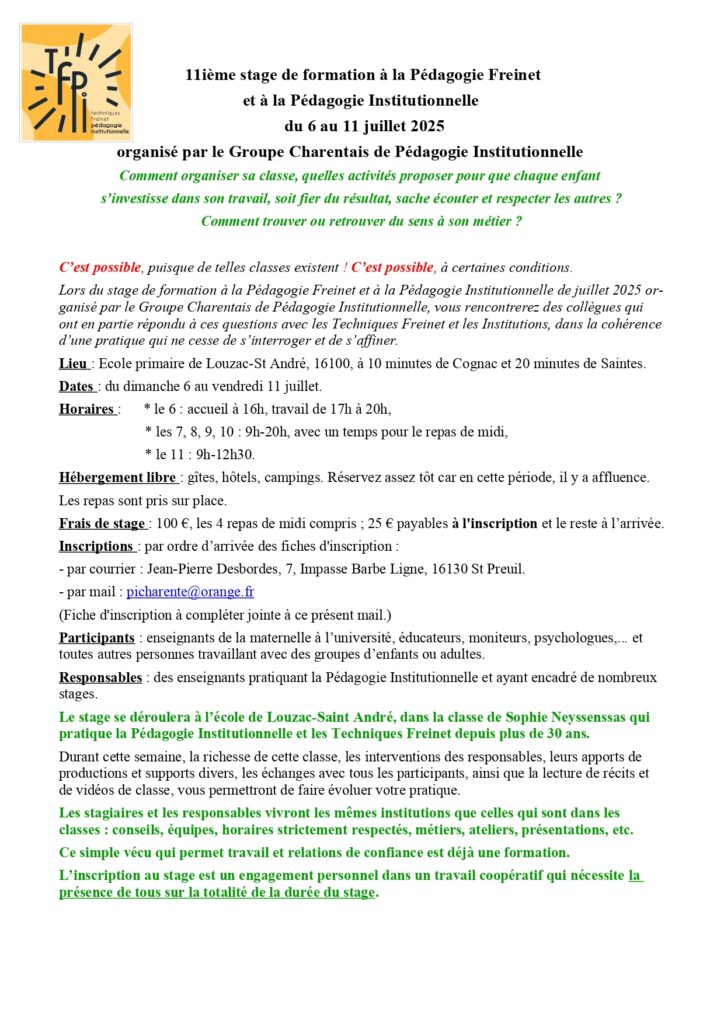 TFPI
techniques freinet pédagogie institutionnelle

11ième stage de formation à la Pédagogie Freinet
et à la Pédagogie Institutionnelle
du 6 au 11 juillet 2025
organisé par le Groupe Charentais de Pédagogie Institutionnelle

Comment organiser sa classe, quelles activités proposer pour que chaque enfant s'investisse dans son travail, soit fier du résultat, sache écouter et respecter les autres ?
Comment trouver ou retrouver du sens à son métier ?

C'est possible, puisque de telles classes existent ! C'est possible, à certaines conditions.

Lors du stage de formation à la Pédagogie Freinet et à la Pédagogie Institutionnelle de juillet 2025 organisé par le Groupe Charentais de Pédagogie Institutionnelle, vous rencontrerez des collègues qui ont en partie répondu à ces questions avec les Techniques Freinet et les Institutions, dans la cohérence d'une pratique qui ne cesse de s'interroger et de s'affiner.

Lieu : Ecole primaire de Louzac-St André, 16100, à 10 minutes de Cognac et 20 minutes de Saintes.

Dates : du dimanche 6 au vendredi 11 juillet.

Horaires : * le 6 : accueil à 16h, travail de 17h à 20h,
* les 7, 8, 9, 10 : 9h-20h, avec un temps pour le repas de midi,
* le 11 : 9h-12h30.

Hébergement libre : gîtes, hôtels, campings. Réservez assez tôt car en cette période, il y a affluence.

Les repas sont pris sur place.

Frais de stage : 100 €, les 4 repas de midi compris ; 25 € payables à l'inscription et le reste à l'arrivée.

Inscriptions : par ordre d'arrivée des fiches d'inscription :

- par courrier : Jean-Pierre Desbordes, 7, Impasse Barbe Ligne, 16130 St Preuil.

- par mail : picharente@orange.fr

(Fiche d'inscription à compléter jointe à ce présent mail.)

Participants : enseignants de la maternelle à l'université, éducateurs, moniteurs, psychologues,... et toutes autres personnes travaillant avec des groupes d'enfants ou adultes.

Responsables : des enseignants pratiquant la Pédagogie Institutionnelle et ayant encadré de nombreux stages.

Le stage se déroulera à l'école de Louzac-Saint André, dans la classe de Sophie Neyssenssas qui pratique la Pédagogie Institutionnelle et les Techniques Freinet depuis plus de 30 ans.

Durant cette semaine, la richesse de cette classe, les interventions des responsables, leurs apports de productions et supports divers, les échanges avec tous les participants, ainsi que la lecture de récits et de vidéos de classe, vous permettront de faire évoluer votre pratique.

Les stagiaires et les responsables vivront les mêmes institutions que celles qui sont dans les classes : conseils, équipes, horaires strictement respectés, métiers, ateliers, présentations, etc.

Ce simple vécu qui permet travail et relations de confiance est déjà une formation.

L'inscription au stage est un engagement personnel dans un travail coopératif qui nécessite la présence de tous sur la totalité de la durée du stage.